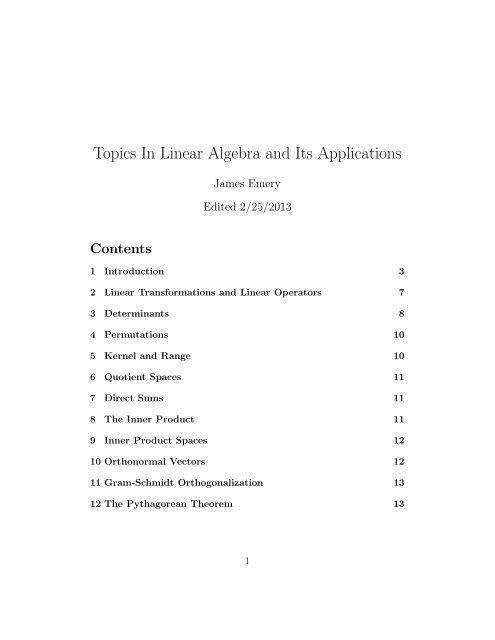 Topics In Linear Algebra and Its Applications

James Emery

Edited 2/25/2013

Contents

1 Introduction 3

2 Linear Transformations and Linear Operators 7

3 Determinants 8

4 Permutations 10

5 Kernel and Range 10

6 Quotient Spaces 11

7 Direct Sums 11

8 The Inner Product 11

9 Inner Product Spaces 12

10 Orthonormal Vectors 12

11 Gram-Schmidt Orthogonalization 13

12 The Pythagorean Theorem 13

1